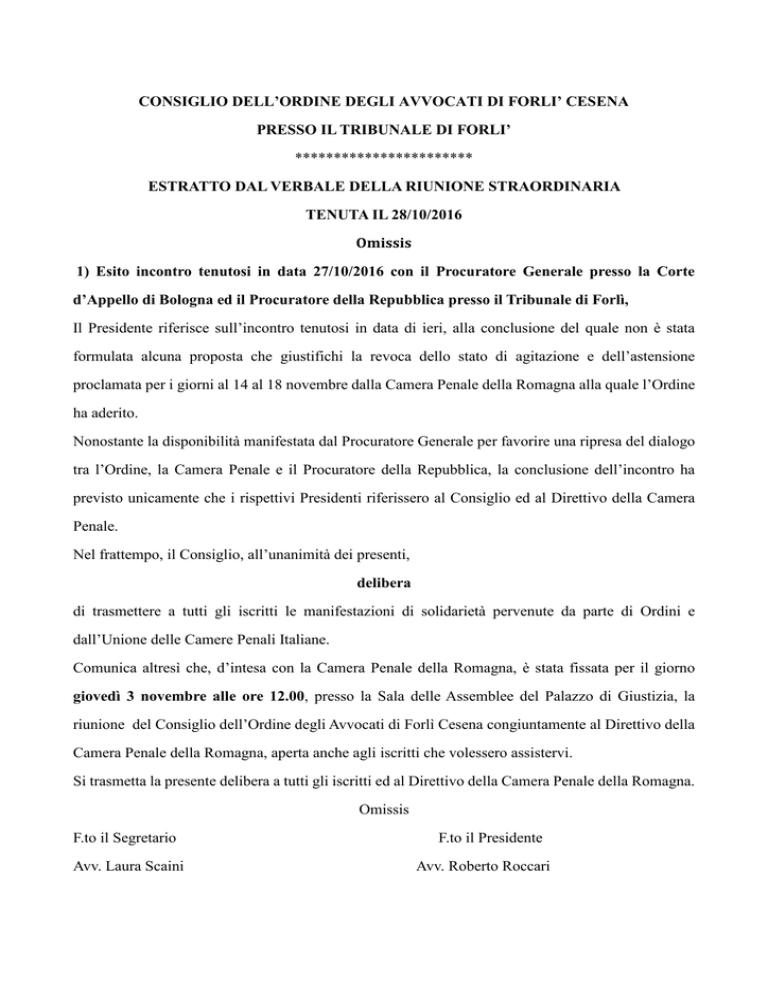 CONSIGLIO DELL'ORDINE DEGLI AVVOCATI DI FORLI' CESENA

PRESSO IL TRIBUNALE DI FORLI'

***********************

ESTRATTO DAL VERBALE DELLA RIUNIONE STRAORDINARIA

TENUTA IL 28/10/2016

Omissis

1) Esito incontro tenutosi in data 27/10/2016 con il Procuratore Generale presso la Corte d'Appello di Bologna ed il Procuratore della Repubblica presso il Tribunale di Forlì,

Il Presidente riferisce sull'incontro tenutosi in data di ieri, alla conclusione del quale non è stata formulata alcuna proposta che giustifichi la revoca dello stato di agitazione e dell'astensione proclamata per i giorni al 14 al 18 novembre dalla Camera Penale della Romagna alla quale l'Ordine ha aderito.

Nonostante la disponibilità manifestata dal Procuratore Generale per favorire una ripresa del dialogo tra l'Ordine, la Camera Penale e il Procuratore della Repubblica, la conclusione dell'incontro ha previsto unicamente che i rispettivi Presidenti riferissero al Consiglio ed al Direttivo della Camera Penale.

Nel frattempo, il Consiglio, all'unanimità dei presenti,

delibera

di trasmettere a tutti gli iscritti le manifestazioni di solidarietà pervenute da parte di Ordini e dall'Unione delle Camere Penali Italiane.

Comunica altresì che, d'intesa con la Camera Penale della Romagna, è stata fissata per il giorno giovedì 3 novembre alle ore 12.00, presso la Sala delle Assemblee del Palazzo di Giustizia, la riunione del Consiglio dell'Ordine degli Avvocati di Forlì Cesena congiuntamente al Direttivo della Camera Penale della Romagna, aperta anche agli iscritti che volessero assistervi.

Si trasmetta la presente delibera a tutti gli iscritti ed al Direttivo della Camera Penale della Romagna.

Omissis

F.to il Segretario
Avv. Laura Scaini

F.to il Presidente
Avv. Roberto Roccari